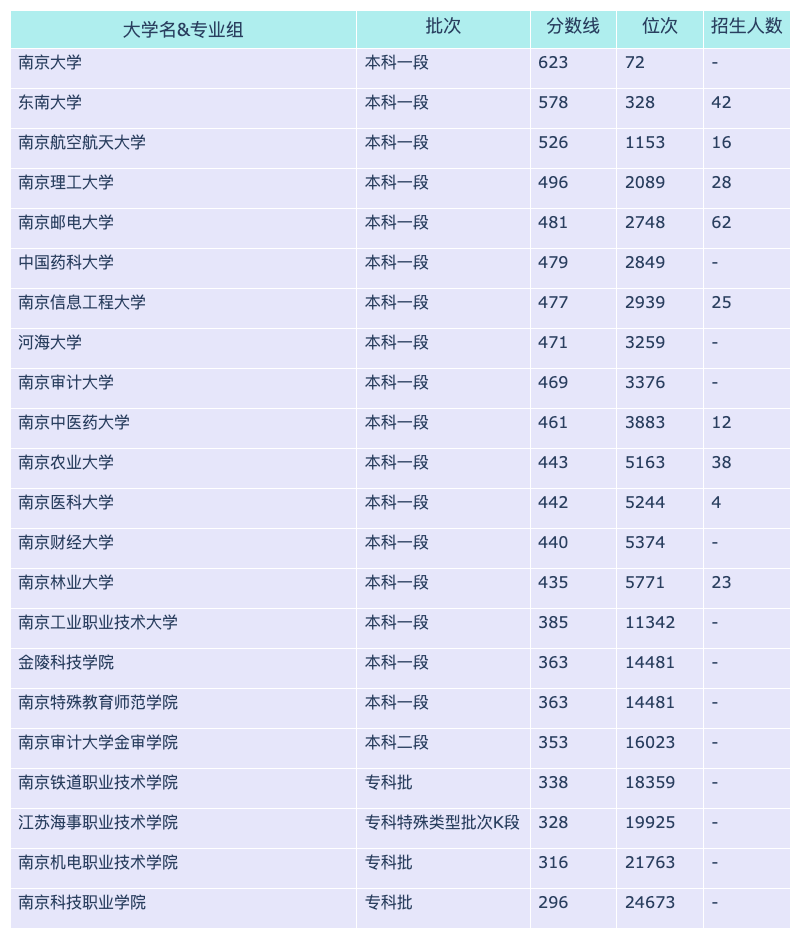 | 大学名&专业组 | 批次 | 分数线 | 位次 | 招生人数 |
|---|---|---|---|---|
| 南京大学 | 本科一段 | 623 | 72 | - |
| 东南大学 | 本科一段 | 578 | 328 | 42 |
| 南京航空航天大学 | 本科一段 | 526 | 1153 | 16 |
| 南京理工大学 | 本科一段 | 496 | 2089 | 28 |
| 南京邮电大学 | 本科一段 | 481 | 2748 | 62 |
| 中国药科大学 | 本科一段 | 479 | 2849 | - |
| 南京信息工程大学 | 本科一段 | 477 | 2939 | 25 |
| 河海大学 | 本科一段 | 471 | 3259 | - |
| 南京审计大学 | 本科一段 | 469 | 3376 | - |
| 南京中医药大学 | 本科一段 | 461 | 3883 | 12 |
| 南京农业大学 | 本科一段 | 443 | 5163 | 38 |
| 南京医科大学 | 本科一段 | 442 | 5244 | 4 |
| 南京财经大学 | 本科一段 | 440 | 5374 | - |
| 南京林业大学 | 本科一段 | 435 | 5771 | 23 |
| 南京工业职业技术大学 | 本科一段 | 385 | 11342 | - |
| 金陵科技学院 | 本科一段 | 363 | 14481 | - |
| 南京特殊教育师范学院 | 本科一段 | 363 | 14481 | - |
| 南京审计大学金审学院 | 本科二段 | 353 | 16023 | - |
| 南京铁道职业技术学院 | 专科批 | 338 | 18359 | - |
| 江苏海事职业技术学院 | 专科特殊类型批次K段 | 328 | 19925 | - |
| 南京机电职业技术学院 | 专科批 | 316 | 21763 | - |
| 南京科技职业学院 | 专科批 | 296 | 24673 | - |